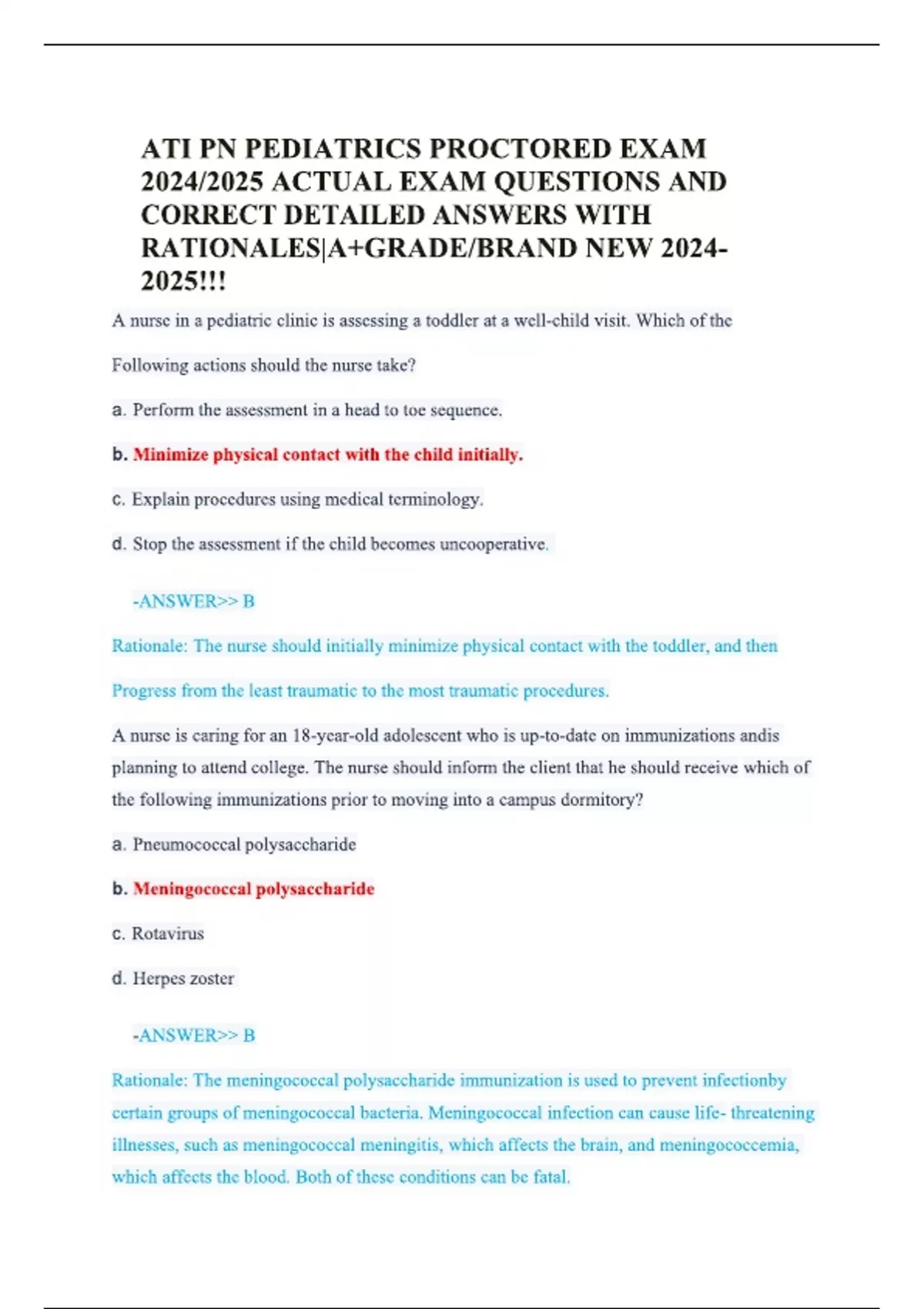 ATI PN PEDIATRICS PROCTORED EXAM 2024/2025 ACTUAL EXAM QUESTIONS AND CORRECT DETAILED ANSWERS WITH RATIONALES|A+GRADE/BRAND NEW 2024-2025!!!

A nurse in a pediatric clinic is assessing a toddler at a well-child visit. Which of the

Following actions should the nurse take?

a. Perform the assessment in a head to toe sequence.

b. Minimize physical contact with the child initially.

c. Explain procedures using medical terminology.

d. Stop the assessment if the child becomes uncooperative.

-ANSWER>> B

Rationale: The nurse should initially minimize physical contact with the toddler, and then

Progress from the least traumatic to the most traumatic procedures.

A nurse is caring for an 18-year-old adolescent who is up-to-date on immunizations andis planning to attend college. The nurse should inform the client that he should receive which of the following immunizations prior to moving into a campus dormitory?

a. Pneumococcal polysaccharide

b. Meningococcal polysaccharide

c. Rotavirus

d. Herpes zoster

-ANSWER>> B

Rationale: The meningococcal polysaccharide immunization is used to prevent infectionby certain groups of meningococcal bacteria. Meningococcal infection can cause life- threatening illnesses, such as meningococcal meningitis, which affects the brain, and meningococcemia, which affects the blood. Both of these conditions can be fatal.